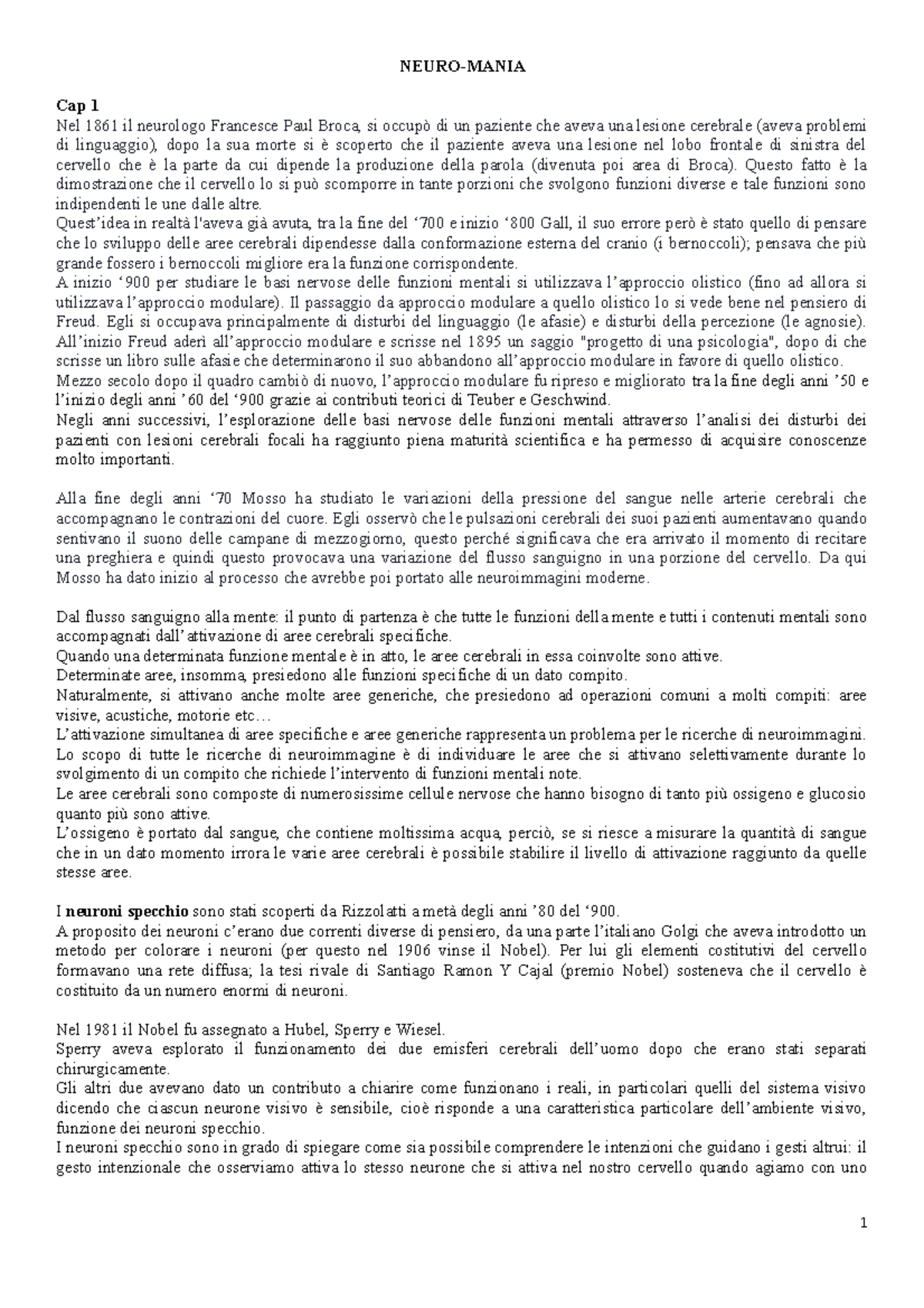 NEURO-MANIA

Cap 1
Nel 1861 il neurologo Francesce Paul Broca, si occupò di un paziente che aveva una lesione cerebrale (aveva problemi di linguaggio), dopo la sua morte si è scoperto che il paziente aveva una lesione nel lobo frontale di sinistra del cervello che è la parte da cui dipende la produzione della parola (divenuta poi area di Broca). Questo fatto è la dimostrazione che il cervello lo si può scomporre in tante porzioni che svolgono funzioni diverse e tale funzioni sono indipendenti le une dalle altre.
Quest'idea in realtà l'aveva già avuta, tra la fine del '700 e inizio '800 Gall, il suo errore però è stato quello di pensare che lo sviluppo delle aree cerebrali dipendesse dalla conformazione esterna del cranio (i bernoccoli); pensava che più grande fossero i bernoccoli migliore era la funzione corrispondente.
A inizio '900 per studiare le basi nervose delle funzioni mentali si utilizzava l'approccio olistico (fino ad allora si utilizzava l'approccio modulare). Il passaggio da approccio modulare a quello olistico lo si vede bene nel pensiero di Freud. Egli si occupava principalmente di disturbi del linguaggio (le afasie) e disturbi della percezione (le agnosie). All'inizio Freud aderì all'approccio modulare e scrisse nel 1895 un saggio "progetto di una psicologia", dopo di che scrisse un libro sulle afasie che determinarono il suo abbandono all'approccio modulare in favore di quello olistico.
Mezzo secolo dopo il quadro cambiò di nuovo, l'approccio modulare fu ripreso e migliorato tra la fine degli anni '50 e l'inizio degli anni '60 del '900 grazie ai contributi teorici di Teuber e Geschwind.
Negli anni successivi, l'esplorazione delle basi nervose delle funzioni mentali attraverso l'analisi dei disturbi dei pazienti con lesioni cerebrali focali ha raggiunto piena maturità scientifica e ha permesso di acquisire conoscenze molto importanti.

Alla fine degli anni '70 Mosso ha studiato le variazioni della pressione del sangue nelle arterie cerebrali che accompagnano le contrazioni del cuore. Egli osservò che le pulsazioni cerebrali dei suoi pazienti aumentavano quando sentivano il suono delle campane di mezzogiorno, questo perché significava che era arrivato il momento di recitare una preghiera e quindi questo provocava una variazione del flusso sanguigno in una porzione del cervello. Da qui Mosso ha dato inizio al processo che avrebbe poi portato alle neuroimmagini moderne.

Dal flusso sanguigno alla mente: il punto di partenza è che tutte le funzioni della mente e tutti i contenuti mentali sono accompagnati dall'attivazione di aree cerebrali specifiche.
Quando una determinata funzione mentale è in atto, le aree cerebrali in essa coinvolte sono attive.
Determinate aree, insomma, presiedono alle funzioni specifiche di un dato compito.
Naturalmente, si attivano anche molte aree generiche, che presiedono ad operazioni comuni a molti compiti: aree visive, acustiche, motorie etc…
L'attivazione simultanea di aree specifiche e aree generiche rappresenta un problema per le ricerche di neuroimmagini.
Lo scopo di tutte le ricerche di neuroimmagine è di individuare le aree che si attivano selettivamente durante lo svolgimento di un compito che richiede l'intervento di funzioni mentali note.
Le aree cerebrali sono composte di numerosissime cellule nervose che hanno bisogno di tanto più ossigeno e glucosio quanto più sono attive.
L'ossigeno è portato dal sangue, che contiene moltissima acqua, perciò, se si riesce a misurare la quantità di sangue che in un dato momento irrora le varie aree cerebrali è possibile stabilire il livello di attivazione raggiunto da quelle stesse aree.

I neuroni specchio sono stati scoperti da Rizzolatti a metà degli anni '80 del '900.
A proposito dei neuroni c'erano due correnti diverse di pensiero, da una parte l'italiano Golgi che aveva introdotto un metodo per colorare i neuroni (per questo nel 1906 vinse il Nobel). Per lui gli elementi costitutivi del cervello formavano una rete diffusa; la tesi rivale di Santiago Ramon Y Cajal (premio Nobel) sosteneva che il cervello è costituito da un numero enormi di neuroni.

Nel 1981 il Nobel fu assegnato a Hubel, Sperry e Wiesel.
Sperry aveva esplorato il funzionamento dei due emisferi cerebrali dell'uomo dopo che erano stati separati chirurgicamente.
Gli altri due avevano dato un contributo a chiarire come funzionano i reali, in particolari quelli del sistema visivo dicendo che ciascun neurone visivo è sensibile, cioè risponde a una caratteristica particolare dell'ambiente visivo, funzione dei neuroni specchio.
I neuroni specchio sono in grado di spiegare come sia possibile comprendere le intenzioni che guidano i gesti altrui: il gesto intenzionale che osserviamo attiva lo stesso neurone che si attiva nel nostro cervello quando agiamo con uno

1